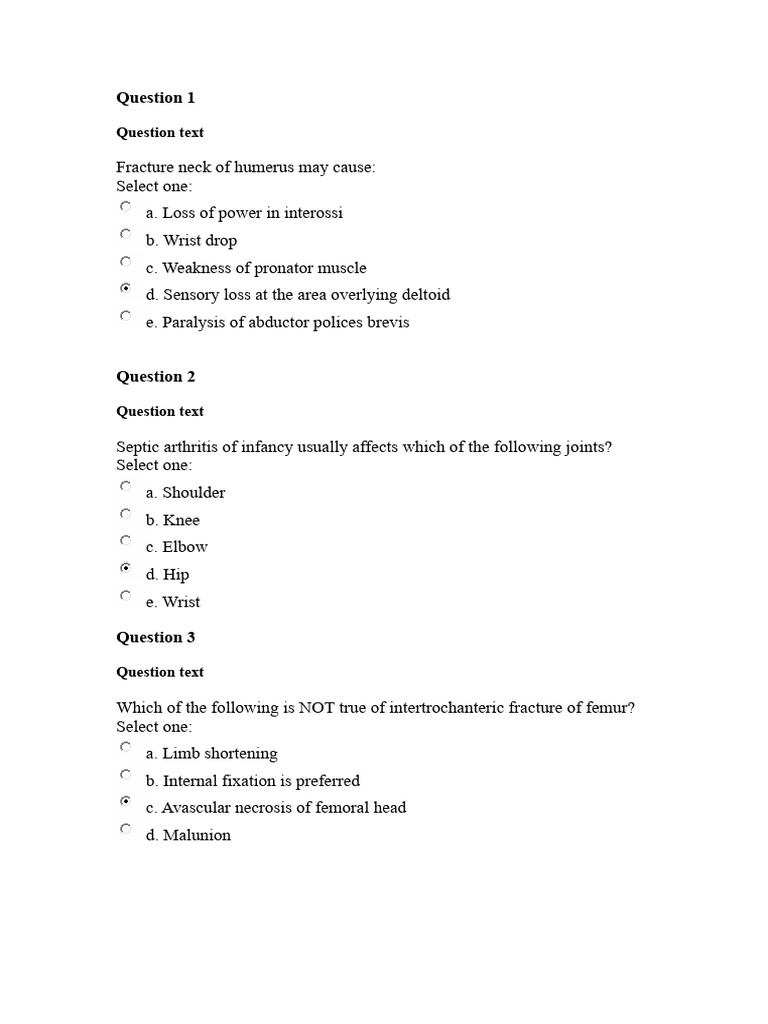 Question 1

Question text

Fracture neck of humerus may cause:
Select one:

a. Loss of power in interossi

b. Wrist drop

c. Weakness of pronator muscle

d. Sensory loss at the area overlying deltoid

e. Paralysis of abductor polices brevis

Question 2

Question text

Septic arthritis of infancy usually affects which of the following joints?
Select one:

a. Shoulder

b. Knee

c. Elbow

d. Hip

e. Wrist

Question 3

Question text

Which of the following is NOT true of intertrochanteric fracture of femur?
Select one:

a. Limb shortening

b. Internal fixation is preferred

c. Avascular necrosis of femoral head

d. Malunion